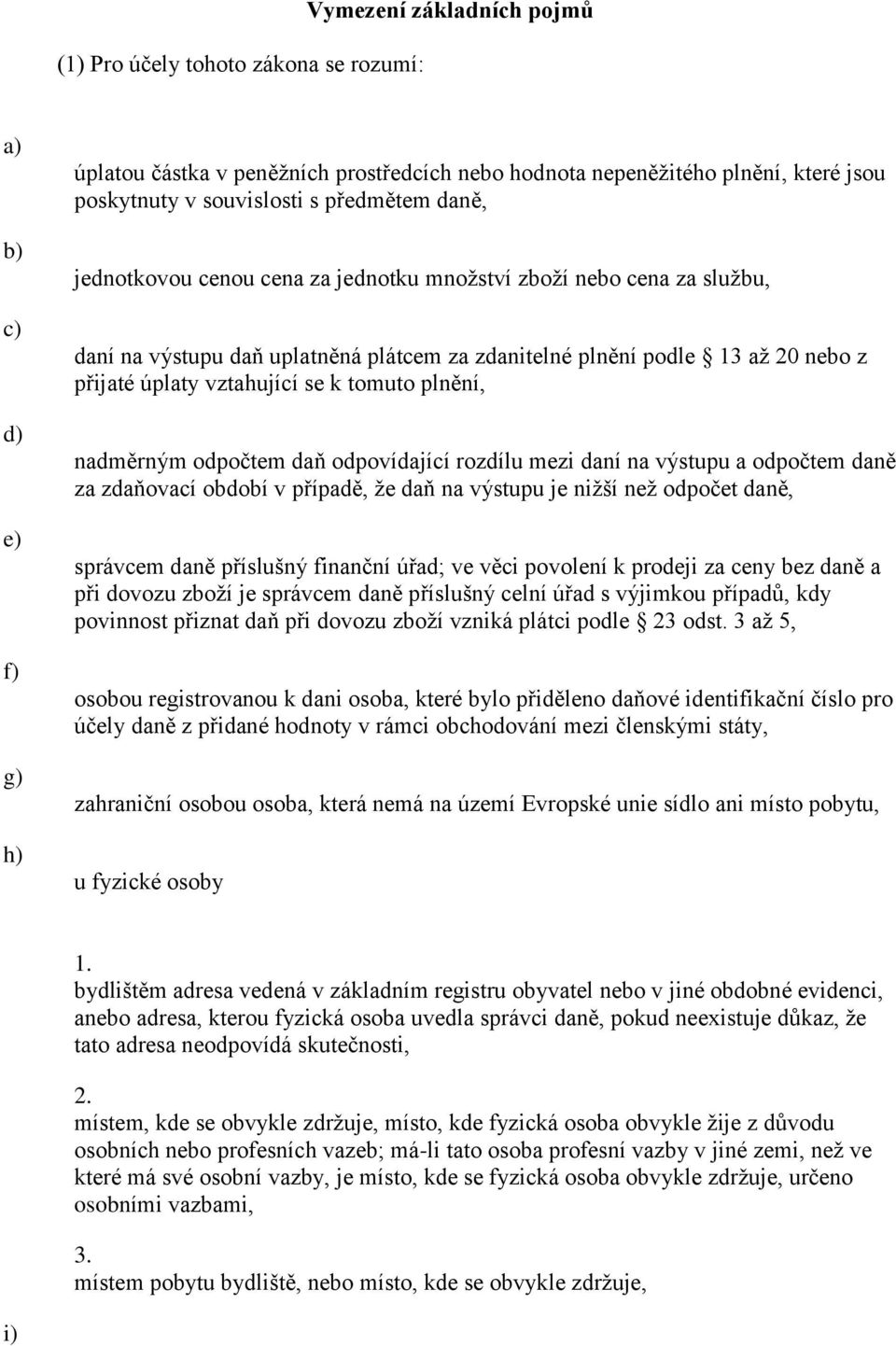 Vymezení základních pojmů

(1) Pro účely tohoto zákona se rozumí:

a)

úplatou částka v peněžních prostředcích nebo hodnota nepeněžitého plnění, které jsou poskytnuty v souvislosti s předmětem daně,

b)

jednotkovou cenou cena za jednotku množství zboží nebo cena za službu,

c)

daní na výstupu daň uplatněná plátcem za zdanitelné plnění podle 13 až 20 nebo z přijaté úplaty vztahující se k tomuto plnění,

d)

nadměrným odpočtem daň odpovídající rozdílu mezi daní na výstupu a odpočtem daně za zdaňovací období v případě, že daň na výstupu je nižší než odpočet daně,

e)

správcem daně příslušný finanční úřad; ve věci povolení k prodeji za ceny bez daně a při dovozu zboží je správcem daně příslušný celní úřad s výjimkou případů, kdy povinnost přiznat daň při dovozu zboží vzniká plátci podle 23 odst. 3 až 5,

f)

osobou registrovanou k dani osoba, které bylo přiděleno daňové identifikační číslo pro účely daně z přidané hodnoty v rámci obchodování mezi členskými státy,

g)

zahraniční osobou osoba, která nemá na území Evropské unie sídlo ani místo pobytu,

h)

u fyzické osoby

1.
bydlištěm adresa vedená v základním registru obyvatel nebo v jiné obdobné evidenci, anebo adresa, kterou fyzická osoba uvedla správci daně, pokud neexistuje důkaz, že tato adresa neodpovídá skutečnosti,

2.
místem, kde se obvykle zdržuje, místo, kde fyzická osoba obvykle žije z důvodu osobních nebo profesních vazeb; má-li tato osoba profesní vazby v jiné zemi, než ve které má své osobní vazby, je místo, kde se fyzická osoba obvykle zdržuje, určeno osobními vazbami,

3.
místem pobytu bydliště, nebo místo, kde se obvykle zdržuje,

i)